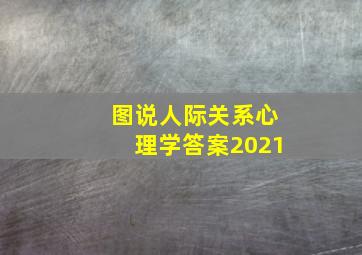 图说人际关系心理学答案2021